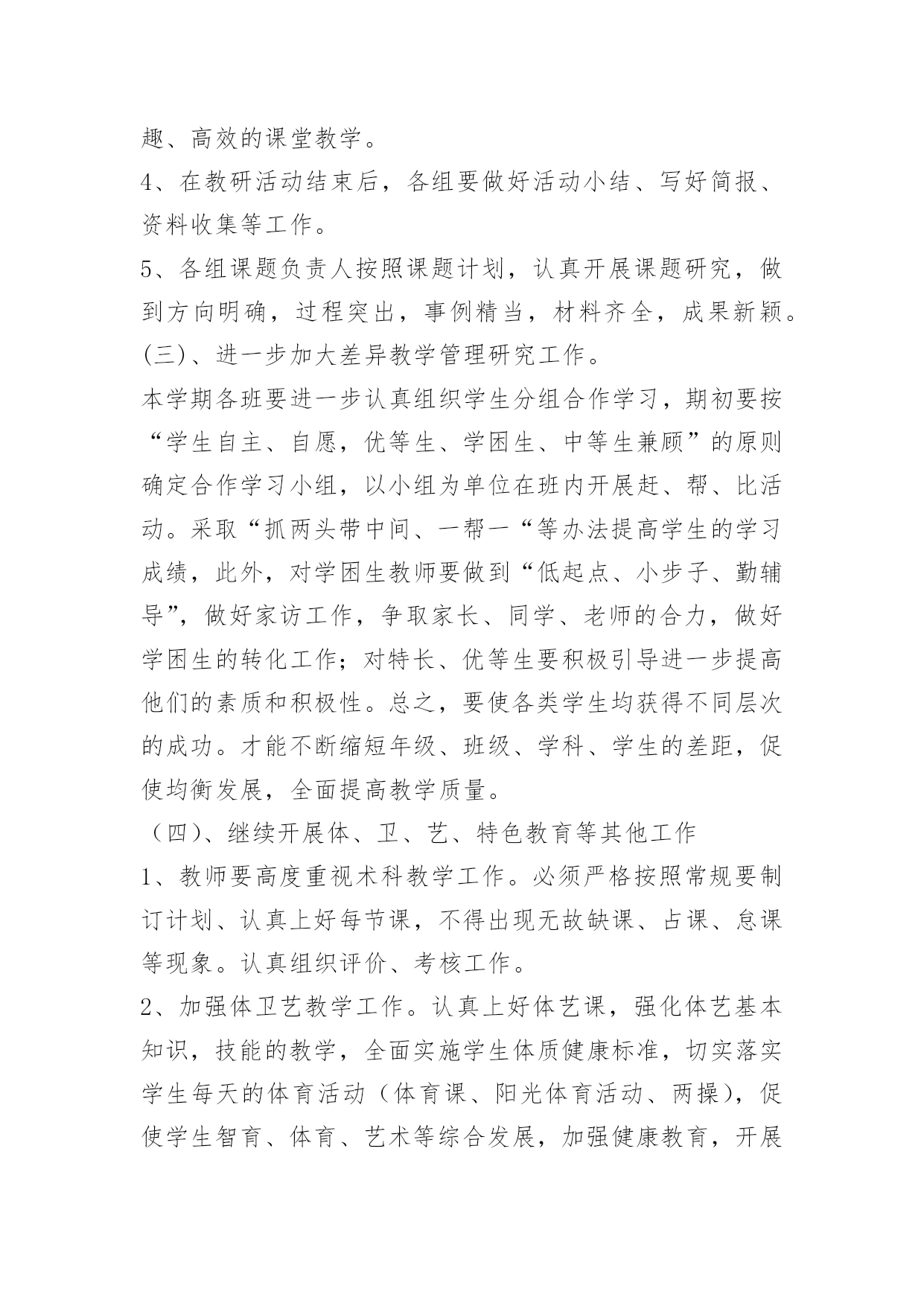 趣、高效的课堂教学。

4、在教研活动结束后，各组要做好活动小结、写好简报、资料收集等工作。

5、各组课题负责人按照课题计划，认真开展课题研究，做到方向明确，过程突出，事例精当，材料齐全，成果新颖。

(三)、进一步加大差异教学管理研究工作。

本学期各班要进一步认真组织学生分组合作学习，期初要按“学生自主、自愿，优等生、学困生、中等生兼顾”的原则确定合作学习小组，以小组为单位在班内开展赶、帮、比活动。采取“抓两头带中间、一帮一“等办法提高学生的学习成绩，此外，对学困生教师要做到“低起点、小步子、勤辅导”，做好家访工作，争取家长、同学、老师的合力，做好学困生的转化工作；对特长、优等生要积极引导进一步提高他们的素质和积极性。总之，要使各类学生均获得不同层次的成功。才能不断缩短年级、班级、学科、学生的差距，促使均衡发展，全面提高教学质量。

（四)、继续开展体、卫、艺、特色教育等其他工作

1、教师要高度重视术科教学工作。必须严格按照常规要制订计划、认真上好每节课，不得出现无故缺课、占课、怠课等现象。认真组织评价、考核工作。

2、加强体卫艺教学工作。认真上好体艺课，强化体艺基本知识，技能的教学，全面实施学生体质健康标准，切实落实学生每天的体育活动（体育课、阳光体育活动、两操)，促使学生智育、体育、艺术等综合发展，加强健康教育，开展